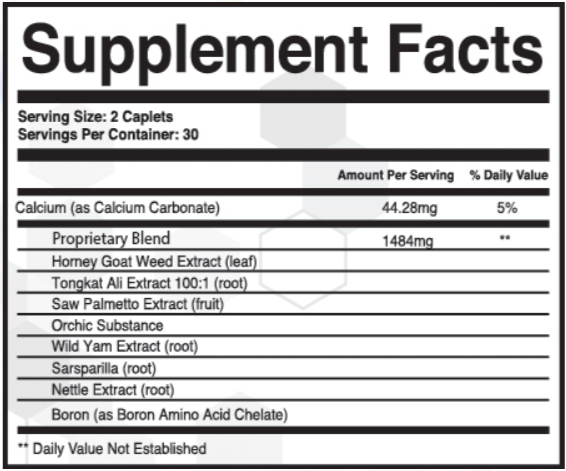 Supplement Facts

Serving Size: 2 Caplets
Servings Per Container: 30

| | Amount Per Serving | % Daily Value |
|---|---|---|
| Calcium (as Calcium Carbonate) | 44.28mg | 5% |
| Proprietary Blend | 1484mg | ** |
| Horney Goat Weed Extract (leaf) | | |
| Tongkat Ali Extract 100:1 (root) | | |
| Saw Palmetto Extract (fruit) | | |
| Orchic Substance | | |
| Wild Yam Extract (root) | | |
| Sarsparilla (root) | | |
| Nettle Extract (root) | | |
| Boron (as Boron Amino Acid Chelate) | | |

** Daily Value Not Established